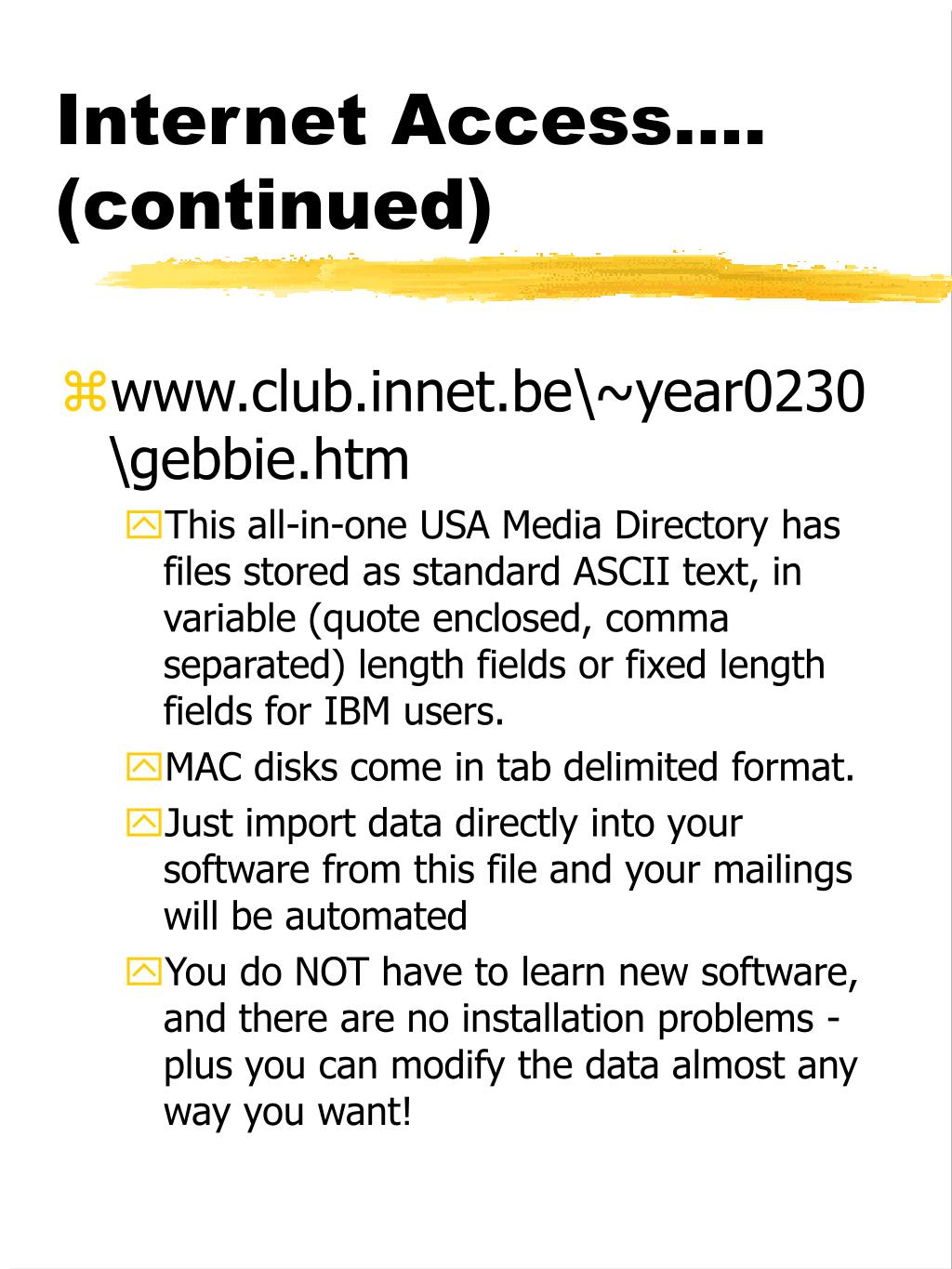 Internet Access.... (continued)

www.club.innet.be\~year0230\gebbie.htm

This all-in-one USA Media Directory has files stored as standard ASCII text, in variable (quote enclosed, comma separated) length fields or fixed length fields for IBM users.

MAC disks come in tab delimited format.

Just import data directly into your software from this file and your mailings will be automated

You do NOT have to learn new software, and there are no installation problems - plus you can modify the data almost any way you want!